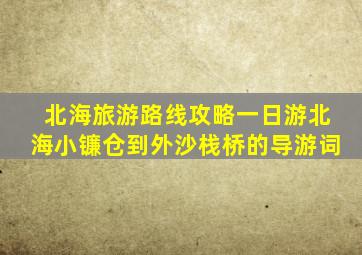 北海旅游路线攻略一日游北海小镰仓到外沙栈桥的导游词